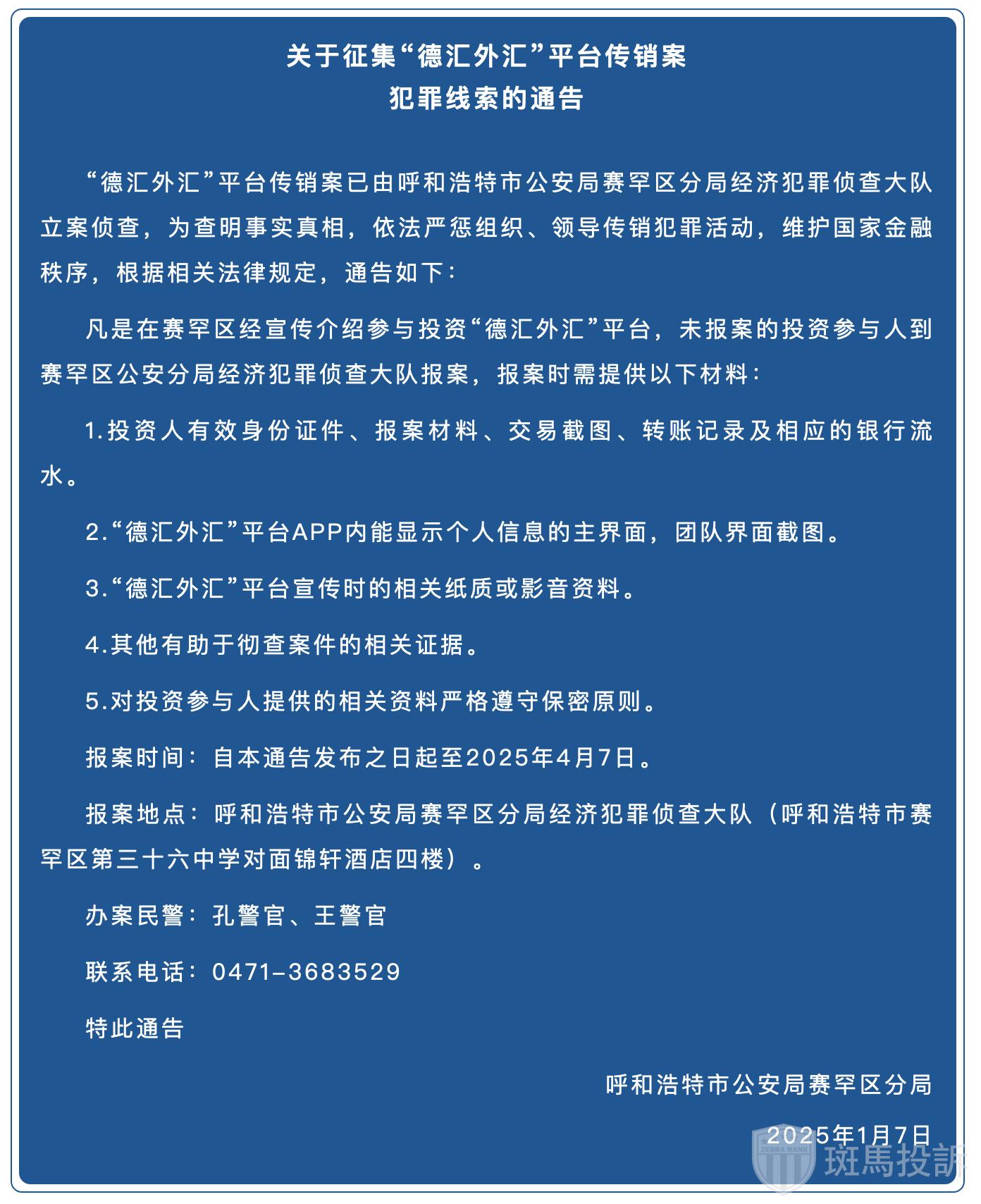 关于征集“德汇外汇”平台传销案
犯罪线索的通告

“德汇外汇”平台传销案已由呼和浩特市公安局赛罕区分局经济犯罪侦查大队立案侦查，为查明事实真相，依法严惩组织、领导传销犯罪活动，维护国家金融秩序，根据相关法律规定，通告如下：

凡是在赛罕区经宣传介绍参与投资“德汇外汇”平台，未报案的投资参与人到赛罕区公安分局经济犯罪侦查大队报案，报案时需提供以下材料：

1.投资人有效身份证件、报案材料、交易截图、转账记录及相应的银行流水。

2.“德汇外汇”平台APP内能显示个人信息的主界面，团队界面截图。

3.“德汇外汇”平台宣传时的相关纸质或影音资料。

4.其他有助于彻查案件的相关证据。

5.对投资参与人提供的相关资料严格遵守保密原则。

报案时间：自本通告发布之日起至2025年4月7日。

报案地点：呼和浩特市公安局赛罕区分局经济犯罪侦查大队（呼和浩特市赛罕区第三十六中学对面锦轩酒店四楼）。

办案民警：孔警官、王警官

联系电话：0471-3683529

特此通告

呼和浩特市公安局赛罕区分局

2025年1月7日

ZEBRA RANK 斑馬投訴